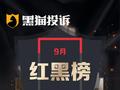 黑猫投诉

9月

红黑榜